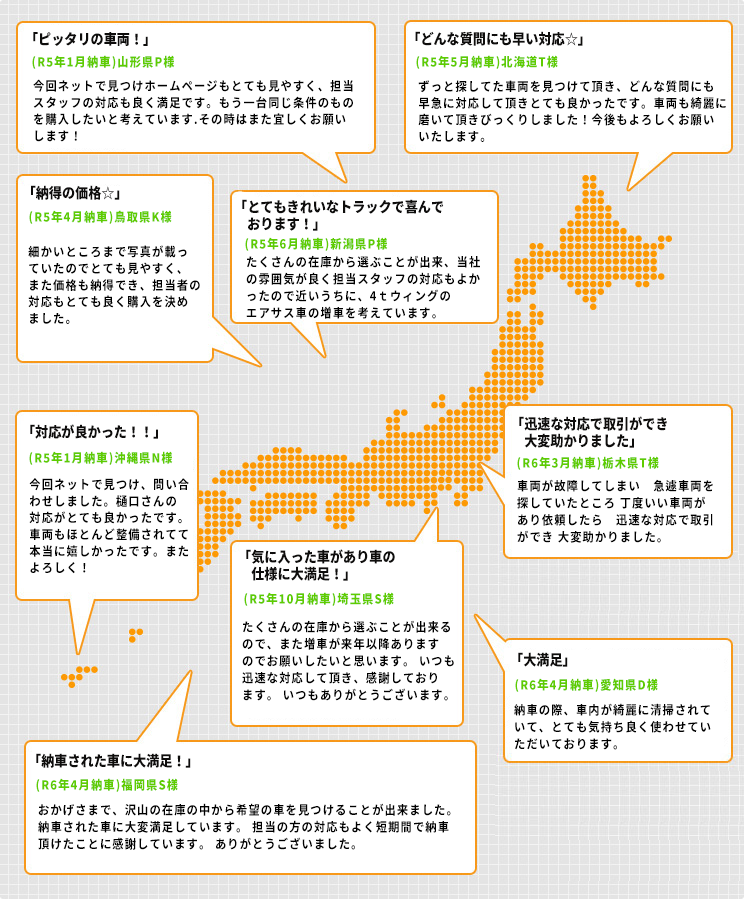 「ピッタリの車両！」
(R5年1月納車)山形県P様
今回ネットで見つけホームページもとても見やすく、担当スタッフの対応も良く満足です。もう一台同じ条件のものを購入したいと考えています.その時はまた宜しくお願いします！

「どんな質問にも早い対応☆」
(R5年5月納車)北海道T様
ずっと探してた車両を見つけて頂き、どんな質問にも早急に対応して頂きとても良かったです。車両も綺麗に磨いて頂きびっくりしました！今後もよろしくお願いいたします。

「納得の価格☆」
(R5年4月納車)鳥取県K様
細かいところまで写真が載っていたのでとても見やすく、また価格も納得でき、担当者の対応もとても良く購入を決めました。

「とてもきれいなトラックで喜んでおります！」
(R5年6月納車)新潟県P様
たくさんの在庫から選ぶことが出来、当社の雰囲気が良く担当スタッフの対応もよかったので近いうちに、4ｔウィングのエアサス車の増車を考えています。

「対応が良かった！！」
(R5年1月納車)沖縄県N様
今回ネットで見つけ、問い合わせしました。樋口さんの対応がとても良かったです。車両もほとんど整備されてて本当に嬉しかったです。またよろしく！

「迅速な対応で取引ができ大変助かりました」
(R6年3月納車)栃木県T様
車両が故障してしまい　急遽車両を探していたところ 丁度いい車両があり依頼したら　迅速な対応で取引ができ 大変助かりました。

「気に入った車があり車の仕様に大満足！」
(R5年10月納車)埼玉県S様
たくさんの在庫から選ぶことが出来るので、また増車が来年以降ありますのでお願いしたいと思います。 いつも迅速な対応して頂き、感謝しております。 いつもありがとうございます。

「大満足」
(R6年4月納車)愛知県D様
納車の際、車内が綺麗に清掃されていて、とても気持ち良く使わせていただいております。

「納車された車に大満足！」
(R6年4月納車)福岡県S様
おかげさまで、沢山の在庫の中から希望の車を見つけることが出来ました。納車された車に大変満足しています。 担当の方の対応もよく短期間で納車頂けたことに感謝しています。 ありがとうございました。